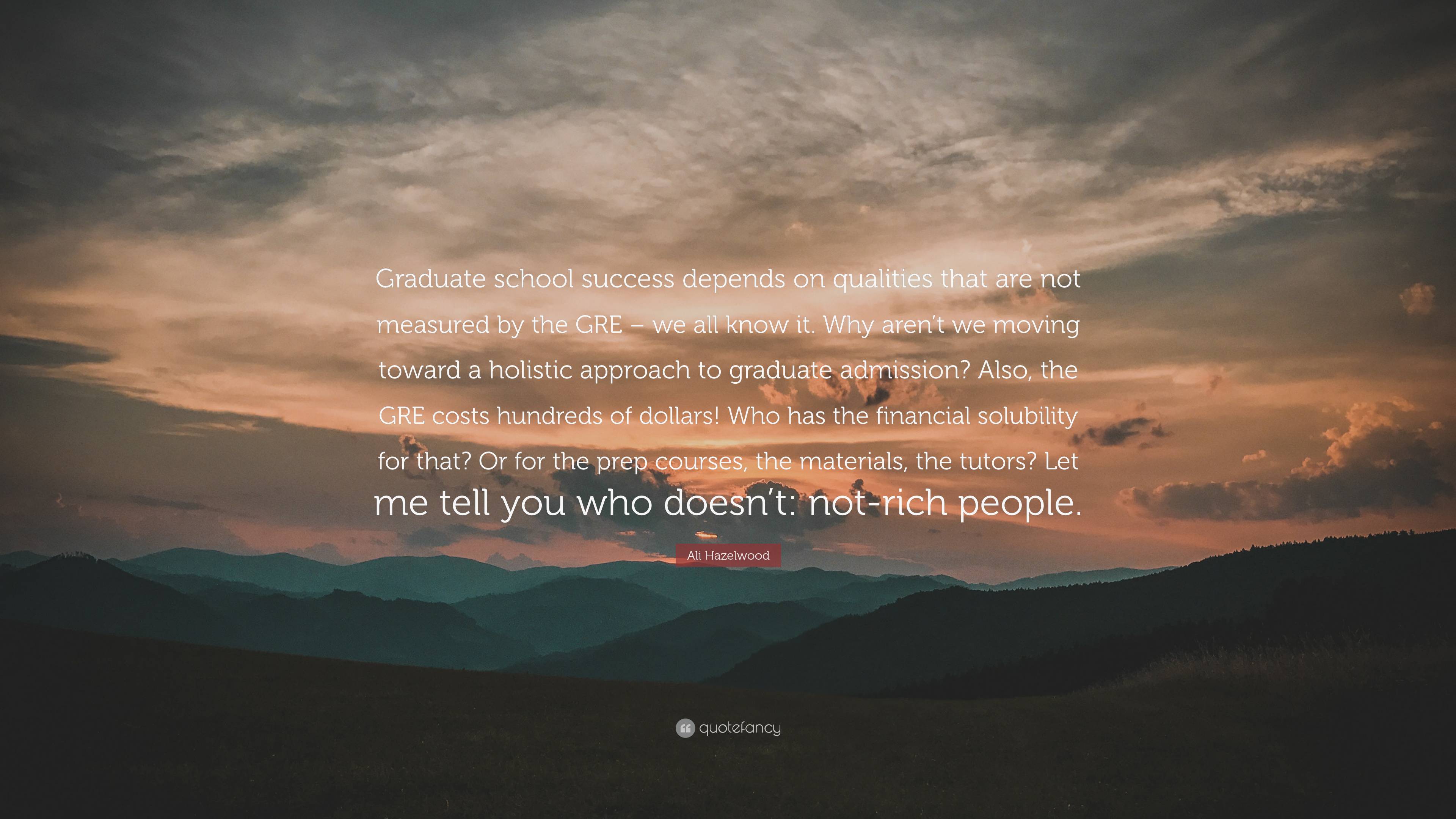 Graduate school success depends on qualities that are not measured by the GRE – we all know it. Why aren't we moving toward a holistic approach to graduate admission? Also, the GRE costs hundreds of dollars! Who has the financial solubility for that? Or for the prep courses, the materials, the tutors? Let me tell you who doesn't: not-rich people.

Ali Hazelwood

quotefancy